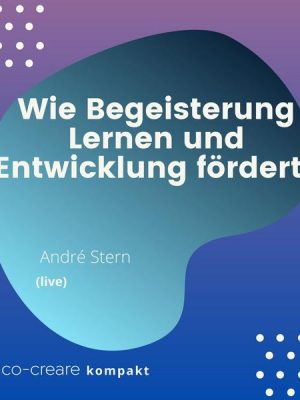 Wie Begeisterung Lernen und Entwicklung fördert

André Stern
(live)

co-creare kompakt